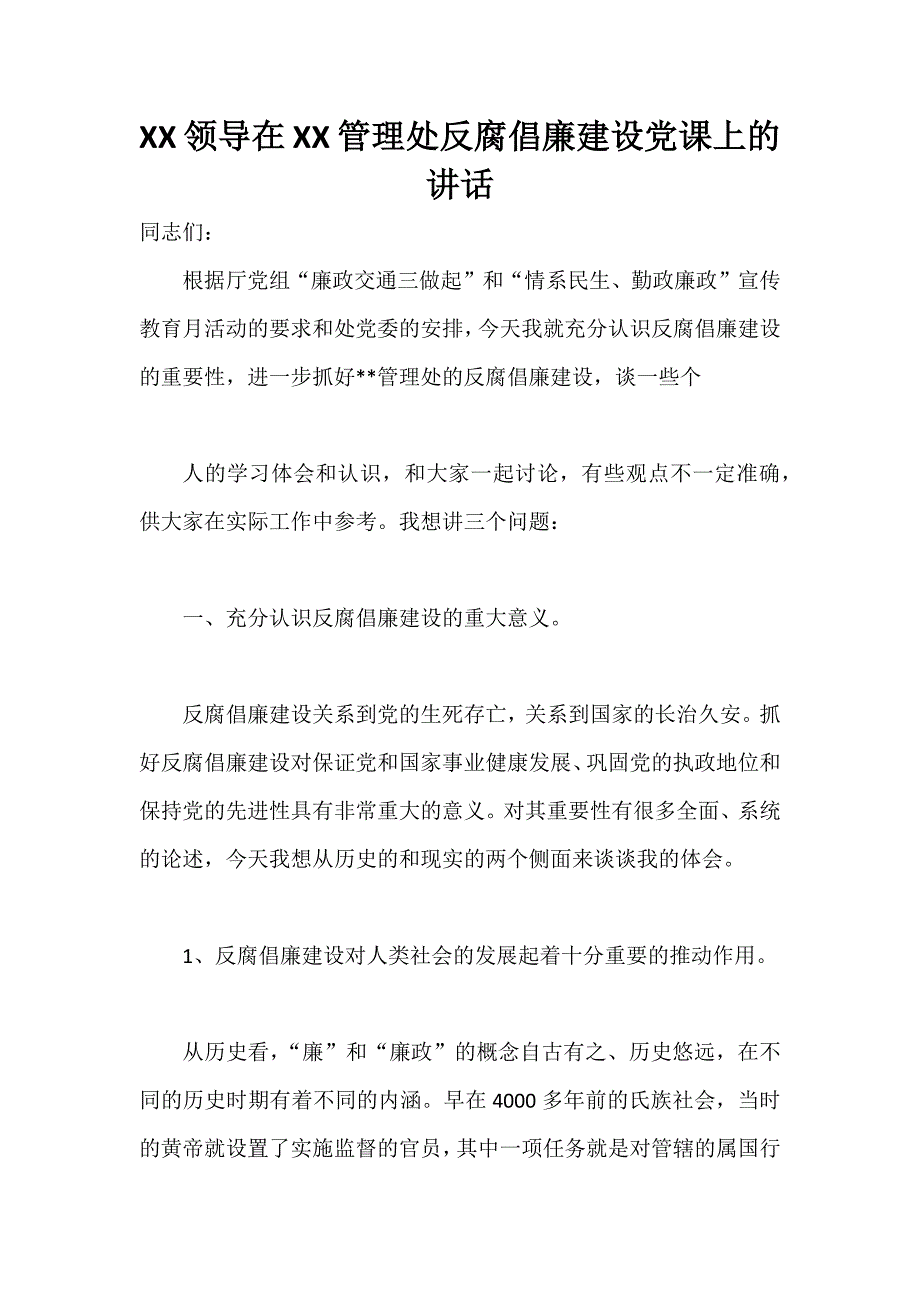 XX领导在XX管理处反腐倡廉建设党课上的讲话

同志们：

根据厅党组“廉政交通三做起”和“情系民生、勤政廉政”宣传教育月活动的要求和处党委的安排，今天我就充分认识反腐倡廉建设的重要性，进一步抓好**管理处的反腐倡廉建设，谈一些个

人的学习体会和认识，和大家一起讨论，有些观点不一定准确，供大家在实际工作中参考。我想讲三个问题：

一、充分认识反腐倡廉建设的重大意义。

反腐倡廉建设关系到党的生死存亡，关系到国家的长治久安。抓好反腐倡廉建设对保证党和国家事业健康发展、巩固党的执政地位和保持党的先进性具有非常重大的意义。对其重要性有很多全面、系统的论述，今天我想从历史的和现实的两个侧面来谈谈我的体会。

1、反腐倡廉建设对人类社会的发展起着十分重要的推动作用。

从历史看，“廉”和“廉政”的概念自古有之、历史悠远，在不同的历史时期有着不同的内涵。早在4000多年前的氏族社会，当时的黄帝就设置了实施监督的官员，其中一项任务就是对管辖的属国行